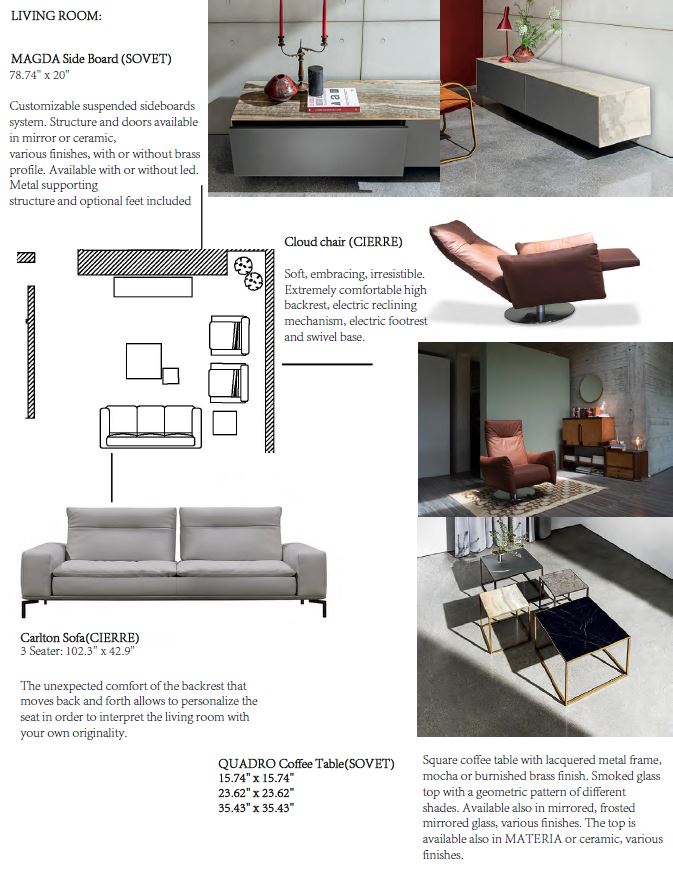 LIVING ROOM:

MAGDA Side Board (SOVET)
78.74" x 20"

Customizable suspended sideboards system. Structure and doors available in mirror or ceramic, various finishes, with or without brass profile. Available with or without led. Metal supporting structure and optional feet included

Cloud chair (CIERRE)

Soft, embracing, irresistible. Extremely comfortable high backrest, electric reclining mechanism, electric footrest and swivel base.

Carlton Sofa(CIERRE)
3 Seater: 102.3" x 42.9"

The unexpected comfort of the backrest that moves back and forth allows to personalize the seat in order to interpret the living room with your own originality.

QUADRO Coffee Table(SOVET)
15.74" x 15.74"
23.62" x 23.62"
35.43" x 35.43"

Square coffee table with lacquered metal frame, mocha or burnished brass finish. Smoked glass top with a geometric pattern of different shades. Available also in mirrored, frosted mirrored glass, various finishes. The top is available also in MATERIA or ceramic, various finishes.